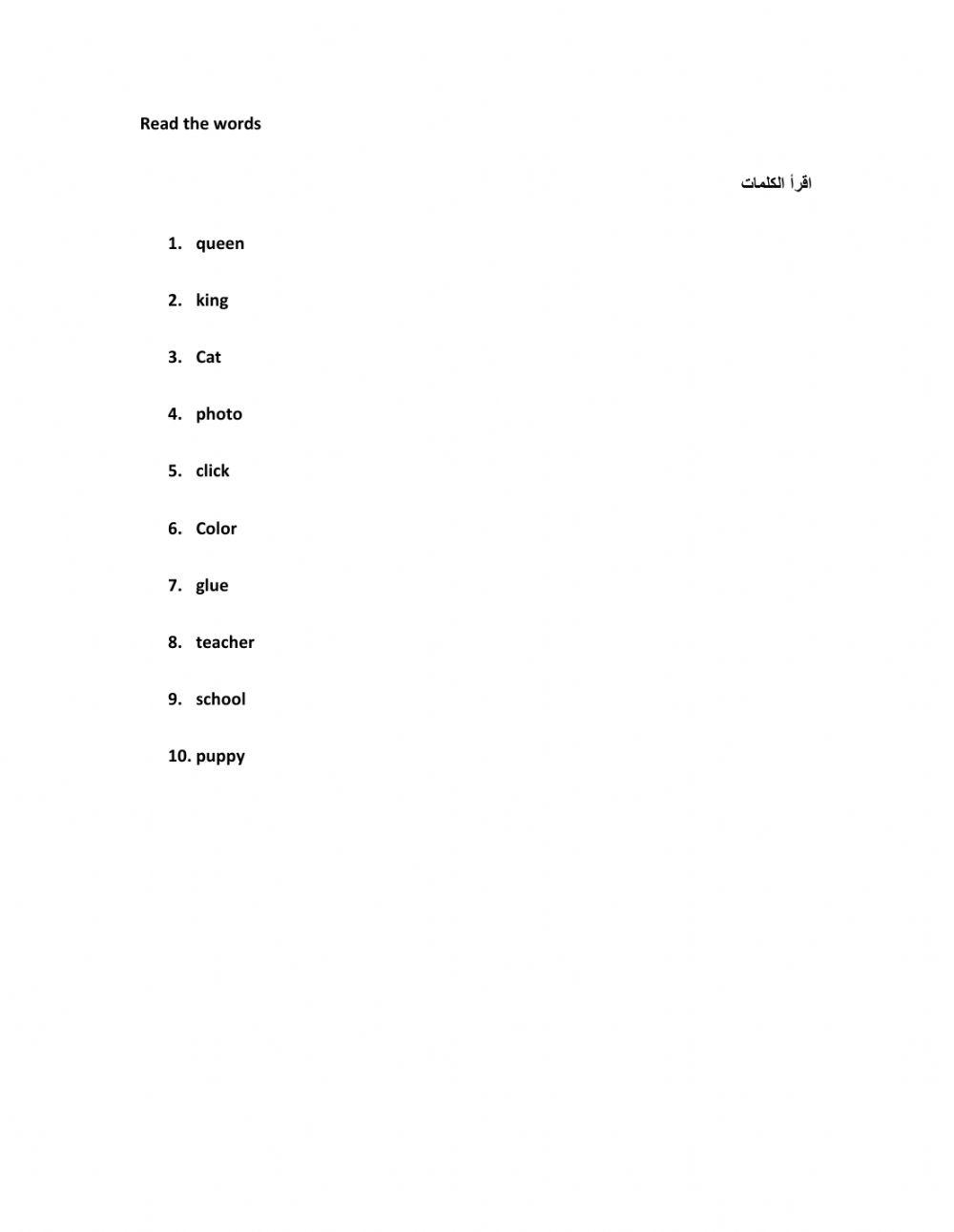 Read the words

اقرأ الكلمات

1. queen
2. king
3. Cat
4. photo
5. click
6. Color
7. glue
8. teacher
9. school
10. puppy